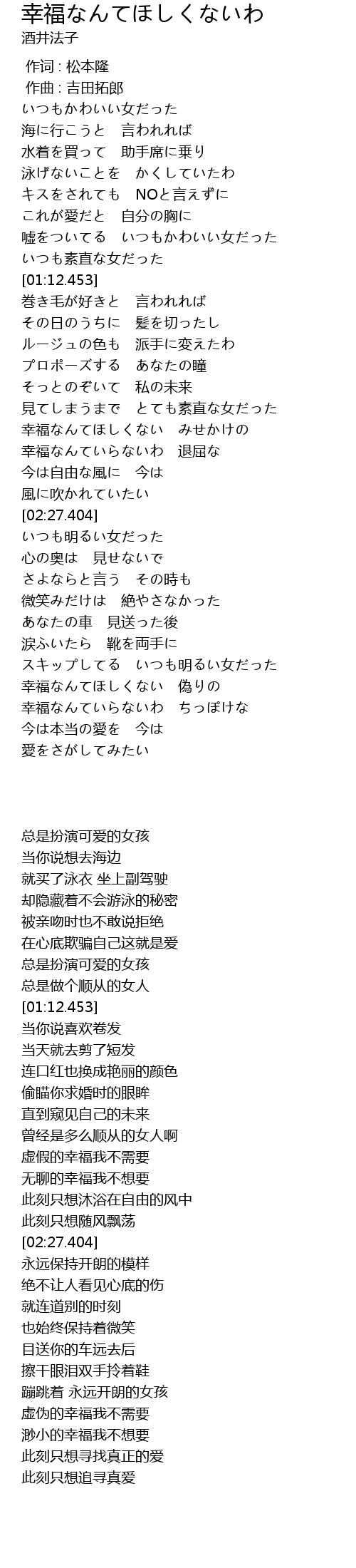 幸福なんてほしくないわ
酒井法子

作词 : 松本隆
作曲 : 吉田拓郎
いつもかわいい女だった
海に行こうと　言われれば
水着を買って　助手席に乗り
泳げないことを　かくしていたわ
キスをされても　NOと言えずに
これが愛だと　自分の胸に
嘘をついてる　いつもかわいい女だった
いつも素直な女だった
[01:12.453]
巻き毛が好きと　言われれば
その日のうちに　髪を切ったし
ルージュの色も　派手に変えたわ
プロポーズする　あなたの瞳
そっとのぞいて　私の未来
見てしまうまで　とても素直な女だった
幸福なんてほしくない　みせかけの
幸福なんていらないわ　退屈な
今は自由な風に　今は
風に吹かれていたい
[02:27.404]
いつも明るい女だった
心の奥は　見せないで
さよならと言う　その時も
微笑みだけは　絶やさなかった
あなたの車　見送った後
涙ふいたら　靴を両手に
スキップしてる　いつも明るい女だった
幸福なんてほしくない　偽りの
幸福なんていらないわ　ちっぽけな
今は本当の愛を　今は
愛をさがしてみたい

总是扮演可爱的女孩
当你说想去海边
就买了泳衣 坐上副驾驶
却隐藏着不会游泳的秘密
被亲吻时也不敢说拒绝
在心底欺骗自己这就是爱
总是扮演可爱的女孩
总是做个顺从的女人
[01:12.453]
当你说喜欢卷发
当天就去剪了短发
连口红也换成艳丽的颜色
偷瞄你求婚时的眼眸
直到窥见自己的未来
曾经是多么顺从的女人啊
虚假的幸福我不需要
无聊的幸福我不想要
此刻只想沐浴在自由的风中
此刻只想随风飘荡
[02:27.404]
永远保持开朗的模样
绝不让人看见心底的伤
就连道别的时刻
也始终保持着微笑
目送你的车远去后
擦干眼泪双手拎着鞋
蹦跳着 永远开朗的女孩
虚伪的幸福我不需要
渺小的幸福我不想要
此刻只想寻找真正的爱
此刻只想追寻真爱